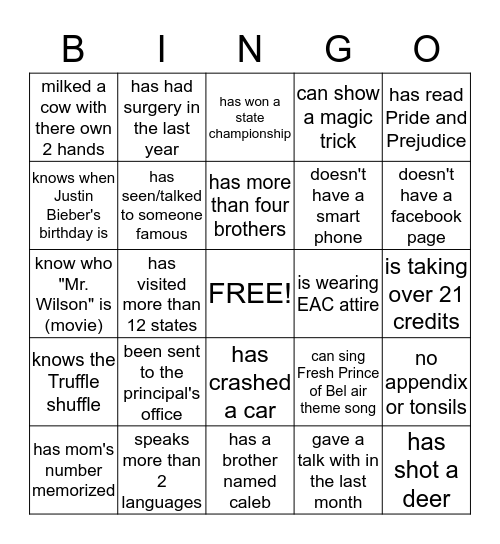 | B | I | N | G | O |
|---|---|---|---|---|
| milked a cow with there own 2 hands | has had surgery in the last year | has won a state championship | can show a magic trick | has read Pride and Prejudice |
| knows when Justin Bieber's birthday is | has seen/talked to someone famous | has more than four brothers | doesn't have a smart phone | doesn't have a facebook page |
| know who "Mr. Wilson" is (movie) | has visited more than 12 states | FREE! | is wearing EAC attire | is taking over 21 credits |
| knows the Truffle shuffle | been sent to the principal's office | has crashed a car | can sing Fresh Prince of Bel air theme song | no appendix or tonsils |
| has mom's number memorized | speaks more than 2 languages | has a brother named caleb | gave a talk with in the last month | has shot a deer |